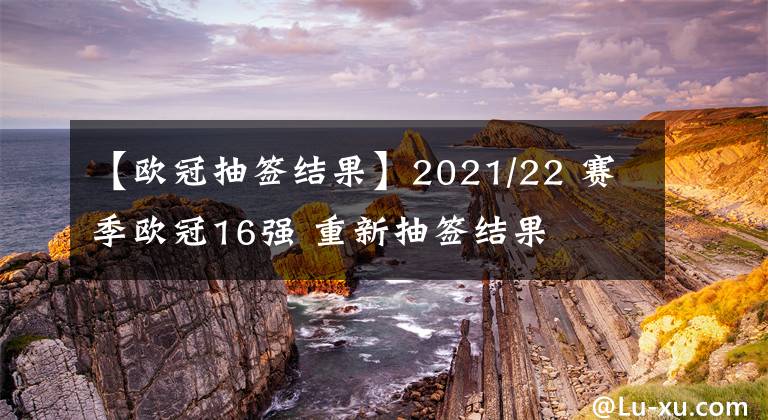 【欧冠抽签结果】2021/22 赛季欧冠16强 重新抽签结果

@Lu-xu.com